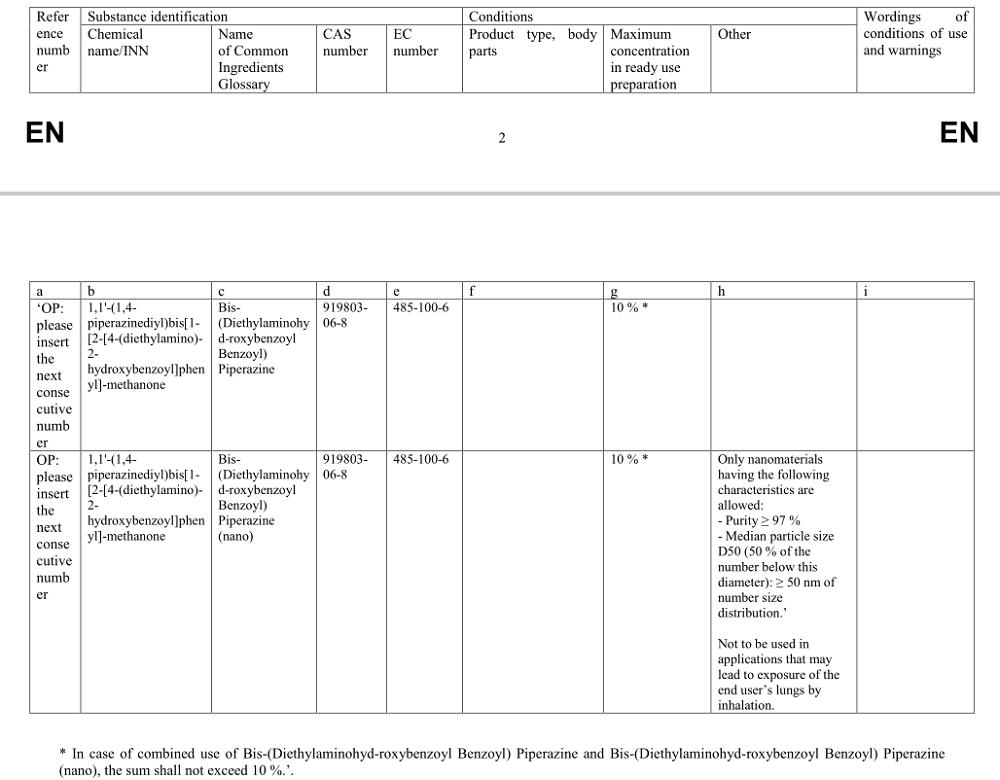 | Reference number | Substance identification | | | | Conditions | | | Wordings of conditions of use and warnings |
|---|---|---|---|---|---|---|---|---|
| | Chemical name/INN | Name of Common Ingredients Glossary | CAS number | EC number | Product type, body parts | Maximum concentration in ready use preparation | Other | |

EN 2 EN

| a | b | c | d | e | f | g | h | i |
|---|---|---|---|---|---|---|---|---|
| 'OP: please insert the next consecutive number | 1,1'-(1,4-piperazinediyl)bis[1-[2-[4-(diethylamino)-2-hydroxybenzoyl]phenyl]-methanone | Bis-(Diethylaminohyd-roxybenzoyl Benzoyl) Piperazine | 919803-06-8 | 485-100-6 | | 10 % * | | |
| OP: please insert the next consecutive number | 1,1'-(1,4-piperazinediyl)bis[1-[2-[4-(diethylamino)-2-hydroxybenzoyl]phenyl]-methanone | Bis-(Diethylaminohyd-roxybenzoyl Benzoyl) Piperazine (nano) | 919803-06-8 | 485-100-6 | | 10 % * | Only nanomaterials having the following characteristics are allowed: - Purity ≥ 97 % - Median particle size D50 (50 % of the number below this diameter): ≥ 50 nm of number size distribution.' Not to be used in applications that may lead to exposure of the end user's lungs by inhalation. | |

* In case of combined use of Bis-(Diethylaminohyd-roxybenzoyl Benzoyl) Piperazine and Bis-(Diethylaminohyd-roxybenzoyl Benzoyl) Piperazine (nano), the sum shall not exceed 10 %.'.